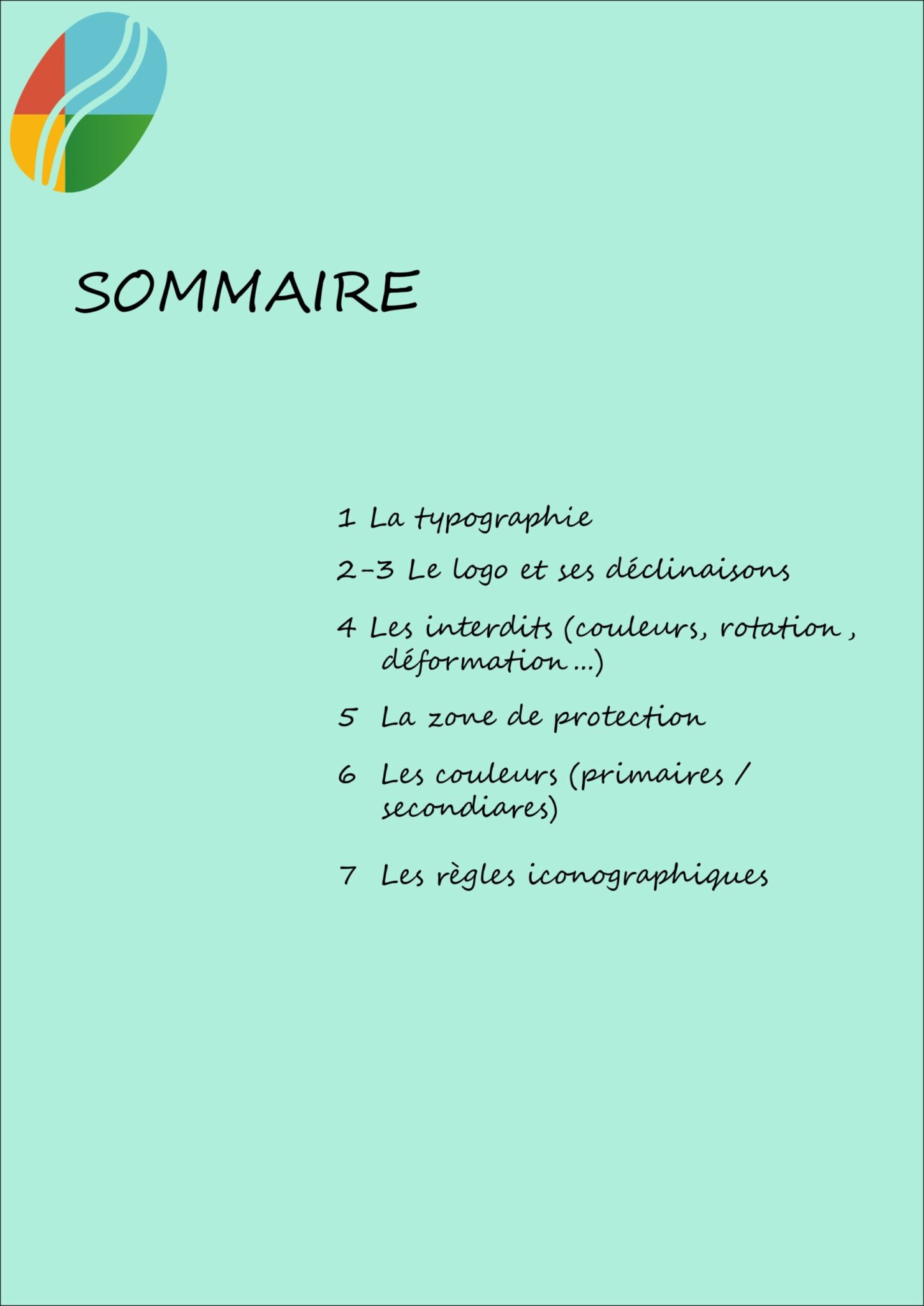 SOMMAIRE

1 La typographie

2-3 Le logo et ses déclinaisons

4 Les interdits (couleurs, rotation , déformation ...)

5 La zone de protection

6 Les couleurs (primaires / secondiares)

7 Les règles iconographiques